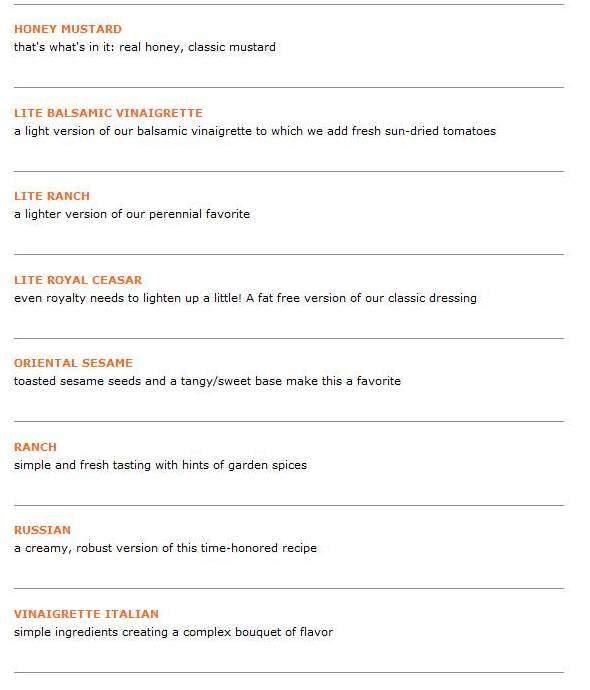 HONEY MUSTARD
that's what's in it: real honey, classic mustard

LITE BALSAMIC VINAIGRETTE
a light version of our balsamic vinaigrette to which we add fresh sun-dried tomatoes

LITE RANCH
a lighter version of our perennial favorite

LITE ROYAL CEASAR
even royalty needs to lighten up a little! A fat free version of our classic dressing

ORIENTAL SESAME
toasted sesame seeds and a tangy/sweet base make this a favorite

RANCH
simple and fresh tasting with hints of garden spices

RUSSIAN
a creamy, robust version of this time-honored recipe

VINAIGRETTE ITALIAN
simple ingredients creating a complex bouquet of flavor